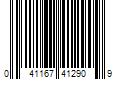 0 41167 41290 9